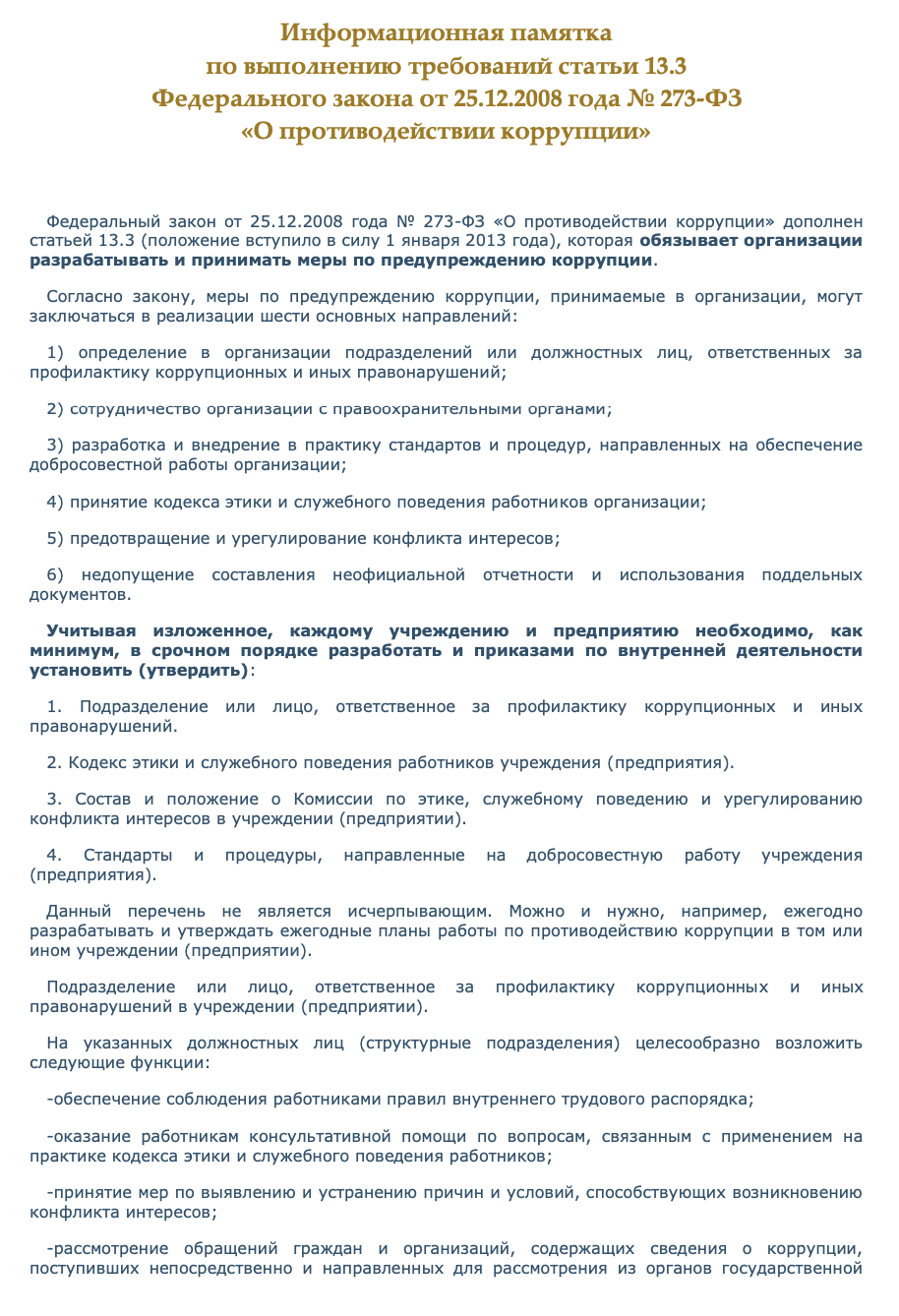 Информационная памятка
по выполнению требований статьи 13.3
Федерального закона от 25.12.2008 года № 273-ФЗ
«О противодействии коррупции»

Федеральный закон от 25.12.2008 года № 273-ФЗ «О противодействии коррупции» дополнен статьей 13.3 (положение вступило в силу 1 января 2013 года), которая обязывает организации разрабатывать и принимать меры по предупреждению коррупции.

Согласно закону, меры по предупреждению коррупции, принимаемые в организации, могут заключаться в реализации шести основных направлений:

1) определение в организации подразделений или должностных лиц, ответственных за профилактику коррупционных и иных правонарушений;

2) сотрудничество организации с правоохранительными органами;

3) разработка и внедрение в практику стандартов и процедур, направленных на обеспечение добросовестной работы организации;

4) принятие кодекса этики и служебного поведения работников организации;

5) предотвращение и урегулирование конфликта интересов;

6) недопущение составления неофициальной отчетности и использования поддельных документов.

Учитывая изложенное, каждому учреждению и предприятию необходимо, как минимум, в срочном порядке разработать и приказами по внутренней деятельности установить (утвердить):

1. Подразделение или лицо, ответственное за профилактику коррупционных и иных правонарушений.

2. Кодекс этики и служебного поведения работников учреждения (предприятия).

3. Состав и положение о Комиссии по этике, служебному поведению и урегулированию конфликта интересов в учреждении (предприятии).

4. Стандарты и процедуры, направленные на добросовестную работу учреждения (предприятия).

Данный перечень не является исчерпывающим. Можно и нужно, например, ежегодно разрабатывать и утверждать ежегодные планы работы по противодействию коррупции в том или ином учреждении (предприятии).

Подразделение или лицо, ответственное за профилактику коррупционных и иных правонарушений в учреждении (предприятии).

На указанных должностных лиц (структурные подразделения) целесообразно возложить следующие функции:

-обеспечение соблюдения работниками правил внутреннего трудового распорядка;

-оказание работникам консультативной помощи по вопросам, связанным с применением на практике кодекса этики и служебного поведения работников;

-принятие мер по выявлению и устранению причин и условий, способствующих возникновению конфликта интересов;

-рассмотрение обращений граждан и организаций, содержащих сведения о коррупции, поступивших непосредственно и направленных для рассмотрения из органов государственной